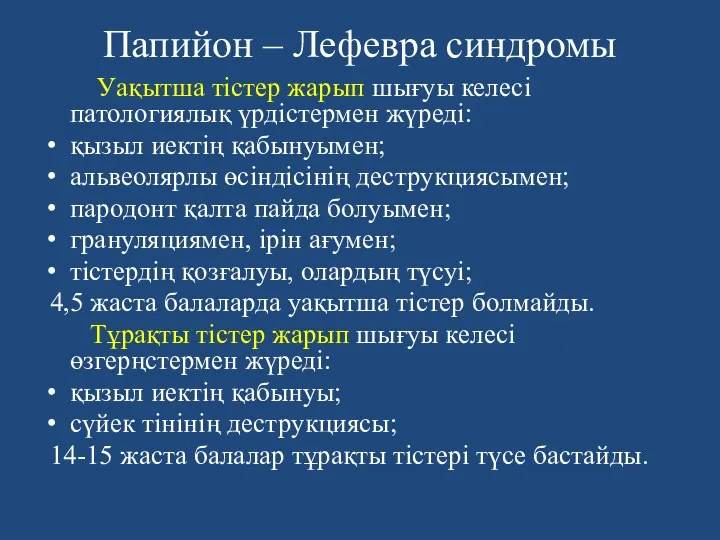 Папийон – Лефевра синдромы

Уақытша тістер жарып шығуы келесі патологиялық үрдістермен жүреді:

• қызыл иектің қабынуымен;
• альвеолярлы өсіндісінің деструкциясымен;
• пародонт қалта пайда болуымен;
• грануляциямен, ірін ағумен;
• тістердің қозғалуы, олардың түсуі;

4,5 жаста балаларда уақытша тістер болмайды.

Тұрақты тістер жарып шығуы келесі өзгерңстермен жүреді:

• қызыл иектің қабынуы;
• сүйек тінінің деструкциясы;

14-15 жаста балалар тұрақты тістері түсе бастайды.